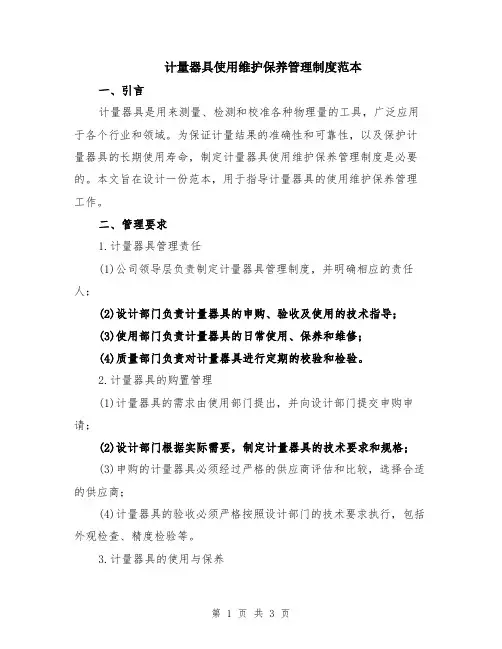 计量器具使用维护保养管理制度范本

一、引言

计量器具是用来测量、检测和校准各种物理量的工具，广泛应用于各个行业和领域。为保证计量结果的准确性和可靠性，以及保护计量器具的长期使用寿命，制定计量器具使用维护保养管理制度是必要的。本文旨在设计一份范本，用于指导计量器具的使用维护保养管理工作。

二、管理要求

1.计量器具管理责任

(1)公司领导层负责制定计量器具管理制度，并明确相应的责任人；

(2)设计部门负责计量器具的申购、验收及使用的技术指导；

(3)使用部门负责计量器具的日常使用、保养和维修；

(4)质量部门负责对计量器具进行定期的校验和检验。

2.计量器具的购置管理

(1)计量器具的需求由使用部门提出，并向设计部门提交申购申请；

(2)设计部门根据实际需要，制定计量器具的技术要求和规格；

(3)申购的计量器具必须经过严格的供应商评估和比较，选择合适的供应商；

(4)计量器具的验收必须严格按照设计部门的技术要求执行，包括外观检查、精度检验等。

3.计量器具的使用与保养

第 1 页 共 3 页